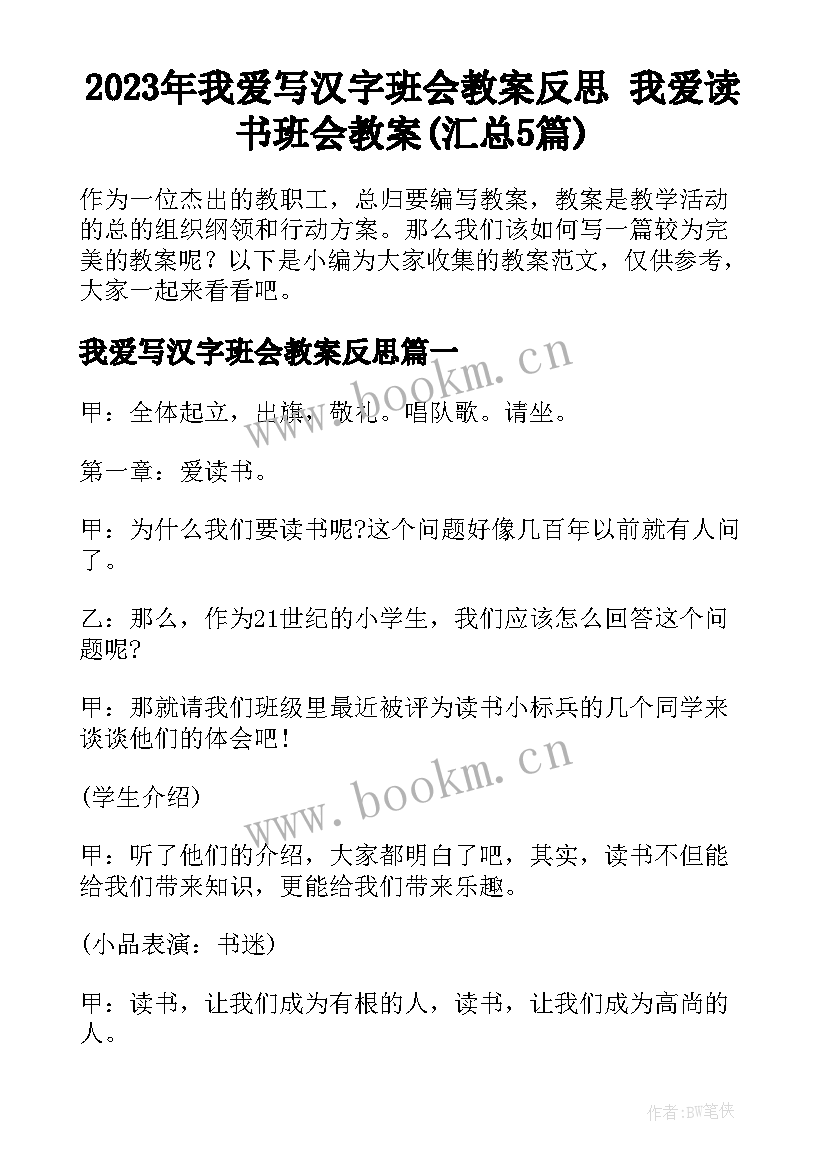 2023年我爱写汉字班会教案反思 我爱读书班会教案(汇总5篇)

作为一位杰出的教职工，总归要编写教案，教案是教学活动的总的组织纲领和行动方案。那么我们该如何写一篇较为完美的教案呢？以下是小编为大家收集的教案范文，仅供参考，大家一起来看看吧。

我爱写汉字班会教案反思篇一

www.bookm.cn

甲：全体起立，出旗，敬礼。唱队歌。请坐。

第一章：爱读书。

甲：为什么我们要读书呢?这个问题好像几百年以前就有人问了。

乙：那么，作为21世纪的小学生，我们应该怎么回答这个问题呢?

甲：那就请我们班级里最近被评为读书小标兵的几个同学来谈谈他们的体会吧！

www.bookm.cn

(学生介绍)

甲：听了他们的介绍，大家都明白了吧，其实，读书不但能给我们带来知识，更能给我们带来乐趣。

(小品表演：书迷)

甲：读书，让我们成为有根的人，读书，让我们成为高尚的人。

作者:BW笔侠